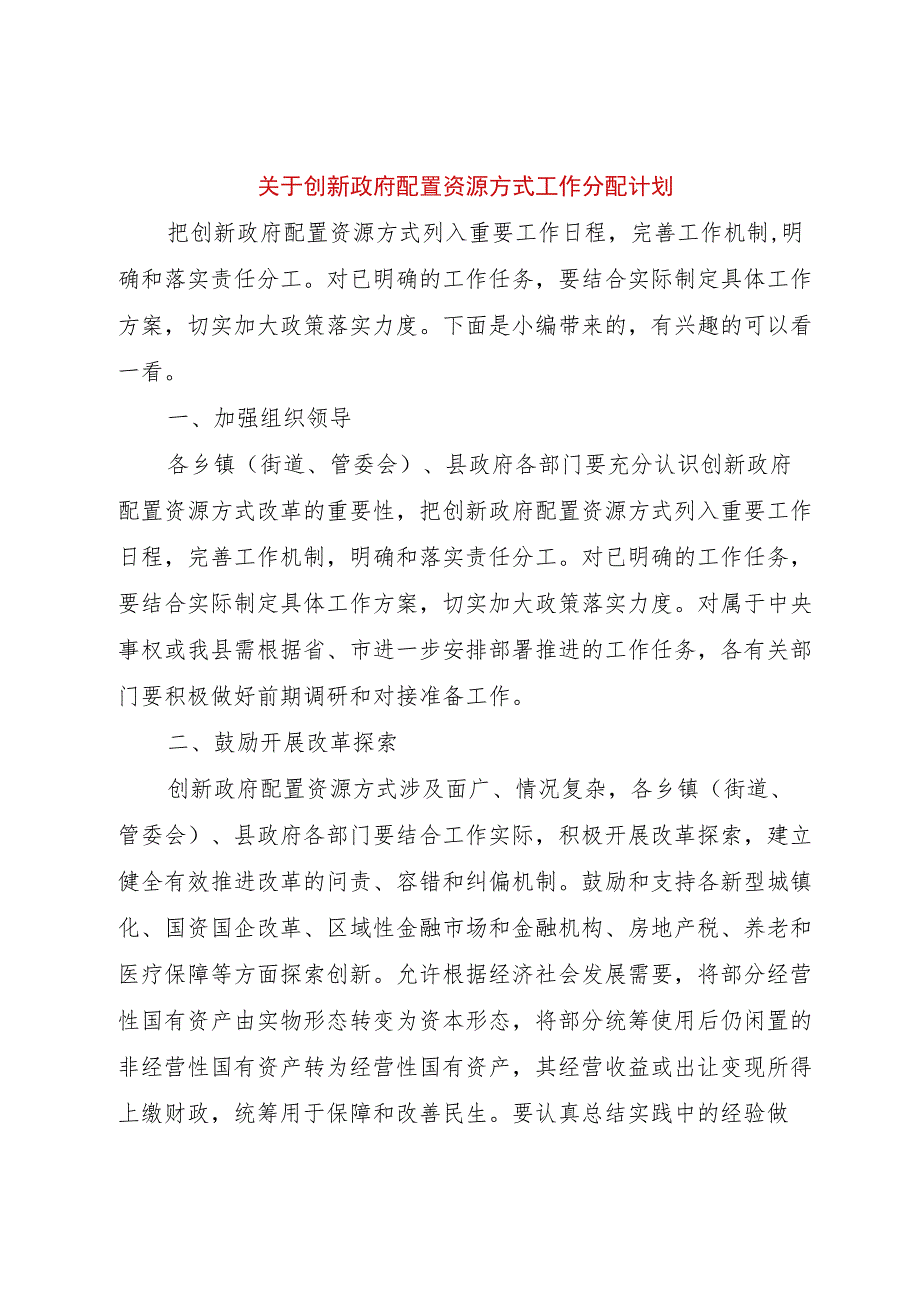 关于创新政府配置资源方式工作分配计划

把创新政府配置资源方式列入重要工作日程，完善工作机制,明确和落实责任分工。对已明确的工作任务，要结合实际制定具体工作方案，切实加大政策落实力度。下面是小编带来的，有兴趣的可以看一看。

一、加强组织领导

各乡镇（街道、管委会）、县政府各部门要充分认识创新政府配置资源方式改革的重要性，把创新政府配置资源方式列入重要工作日程，完善工作机制，明确和落实责任分工。对已明确的工作任务，要结合实际制定具体工作方案，切实加大政策落实力度。对属于中央事权或我县需根据省、市进一步安排部署推进的工作任务，各有关部门要积极做好前期调研和对接准备工作。

二、鼓励开展改革探索

创新政府配置资源方式涉及面广、情况复杂，各乡镇（街道、管委会）、县政府各部门要结合工作实际，积极开展改革探索，建立健全有效推进改革的问责、容错和纠偏机制。鼓励和支持各新型城镇化、国资国企改革、区域性金融市场和金融机构、房地产税、养老和医疗保障等方面探索创新。允许根据经济社会发展需要，将部分经营性国有资产由实物形态转变为资本形态，将部分统筹使用后仍闲置的非经营性国有资产转为经营性国有资产，其经营收益或出让变现所得上缴财政，统筹用于保障和改善民生。要认真总结实践中的经验做